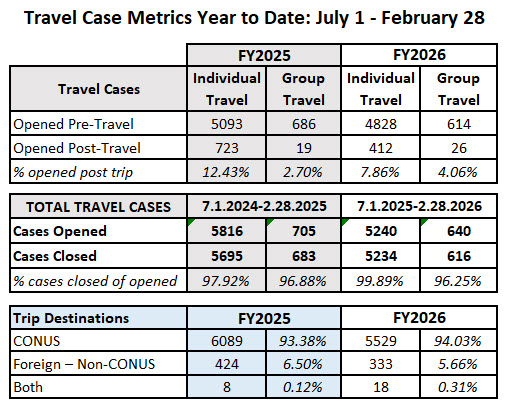 Travel Case Metrics Year to Date: July 1 - February 28

| | FY2025 | | FY2026 | |
|---|---|---|---|---|
| Travel Cases | Individual Travel | Group Travel | Individual Travel | Group Travel |
| Opened Pre-Travel | 5093 | 686 | 4828 | 614 |
| Opened Post-Travel | 723 | 19 | 412 | 26 |
| % opened post trip | 12.43% | 2.70% | 7.86% | 4.06% |

| TOTAL TRAVEL CASES | 7.1.2024-2.28.2025 | | 7.1.2025-2.28.2026 | |
|---|---|---|---|---|
| Cases Opened | 5816 | 705 | 5240 | 640 |
| Cases Closed | 5695 | 683 | 5234 | 616 |
| % cases closed of opened | 97.92% | 96.88% | 99.89% | 96.25% |

| Trip Destinations | FY2025 | | FY2026 | |
|---|---|---|---|---|
| CONUS | 6089 | 93.38% | 5529 | 94.03% |
| Foreign – Non-CONUS | 424 | 6.50% | 333 | 5.66% |
| Both | 8 | 0.12% | 18 | 0.31% |